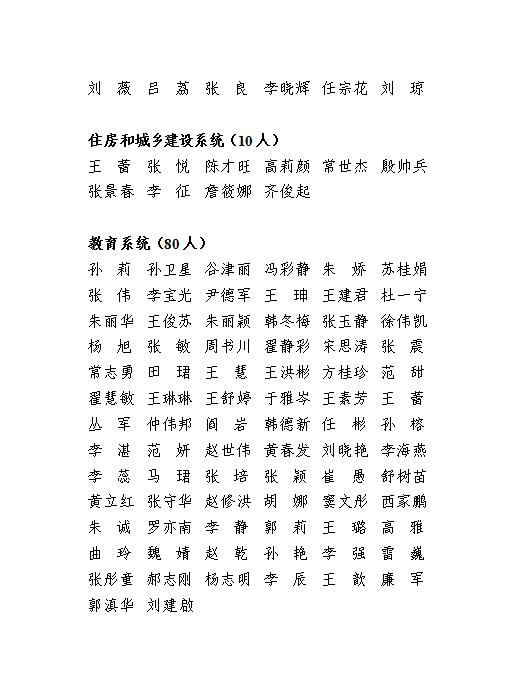 刘　薇　吕　荔　张　良　李晓辉　任宗花　刘　琼

住房和城乡建设系统（10人）
王　蕾　张　悦　陈才旺　高莉颜　常世杰　殷帅兵　张景春　李　征　詹筱娜　齐俊起

教育系统（80人）
孙　莉　孙卫星　谷津丽　冯彩静　朱　娇　苏桂娟　张　伟　李宝光　尹德军　王　珅　王建君　杜一宁　朱丽华　王俊苏　朱丽颖　韩冬梅　张玉静　徐伟凯　杨　旭　张　敏　周书川　翟静彩　宋思涛　张　震　常志勇　田　珺　王　慧　王洪彬　方桂珍　范　甜　翟慧敏　王琳琳　王舒婷　于雅岑　王素芳　王　蕾　丛　军　仲伟邦　阎　岩　韩德新　任　彬　孙　榕　李　湛　范　妍　赵世伟　黄春发　刘晓艳　李海燕　李　蕊　马　珺　张　培　张　颖　崔　愚　舒树苗　黄立红　张守华　赵修洪　胡　娜　窦文彤　西家鹏　朱　诚　罗亦南　李　静　郭　莉　王　璐　高　雅　曲　玲　魏　婧　赵　乾　孙　艳　李　强　雷　巍　张彤童　郝志刚　杨志明　李　辰　王　歆　廉　军　郭滇华　刘建啟